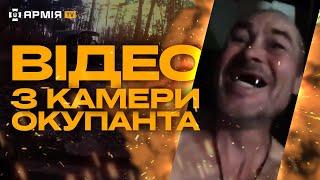 АРМІЯ TV

ВІДЕО З КАМЕРИ ОКУПАНТА